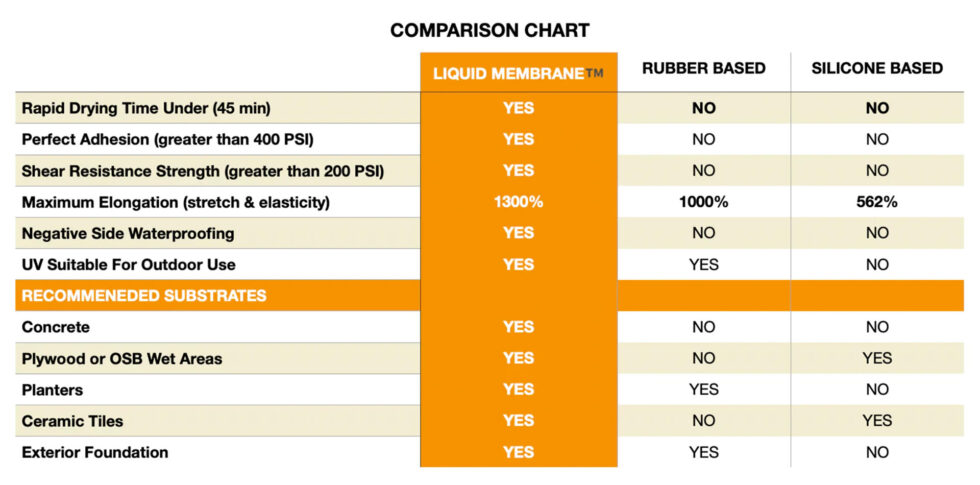 COMPARISON CHART

| | LIQUID MEMBRANE™ | RUBBER BASED | SILICONE BASED |
|---|---|---|---|
| Rapid Drying Time Under (45 min) | YES | NO | NO |
| Perfect Adhesion (greater than 400 PSI) | YES | NO | NO |
| Shear Resistance Strength (greater than 200 PSI) | YES | NO | NO |
| Maximum Elongation (stretch & elasticity) | 1300% | 1000% | 562% |
| Negative Side Waterproofing | YES | NO | NO |
| UV Suitable For Outdoor Use | YES | YES | NO |
| RECOMMENEDED SUBSTRATES | | | |
| Concrete | YES | NO | NO |
| Plywood or OSB Wet Areas | YES | NO | YES |
| Planters | YES | YES | NO |
| Ceramic Tiles | YES | NO | YES |
| Exterior Foundation | YES | YES | NO |